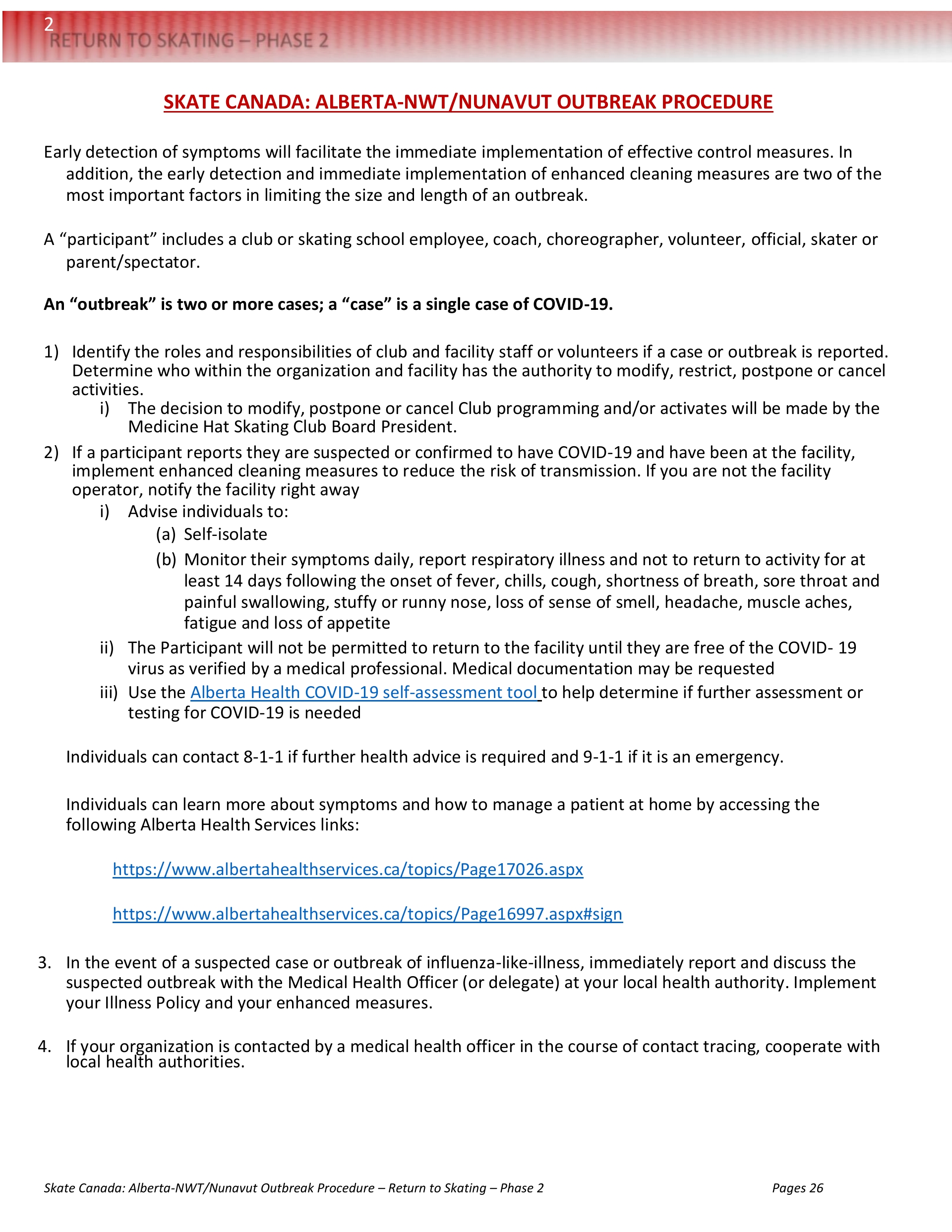 2
RETURN TO SKATING – PHASE 2

SKATE CANADA: ALBERTA-NWT/NUNAVUT OUTBREAK PROCEDURE

Early detection of symptoms will facilitate the immediate implementation of effective control measures. In addition, the early detection and immediate implementation of enhanced cleaning measures are two of the most important factors in limiting the size and length of an outbreak.

A “participant” includes a club or skating school employee, coach, choreographer, volunteer, official, skater or parent/spectator.

An “outbreak” is two or more cases; a “case” is a single case of COVID-19.

1) Identify the roles and responsibilities of club and facility staff or volunteers if a case or outbreak is reported. Determine who within the organization and facility has the authority to modify, restrict, postpone or cancel activities.
i) The decision to modify, postpone or cancel Club programming and/or activates will be made by the Medicine Hat Skating Club Board President.
2) If a participant reports they are suspected or confirmed to have COVID-19 and have been at the facility, implement enhanced cleaning measures to reduce the risk of transmission. If you are not the facility operator, notify the facility right away
i) Advise individuals to:
(a) Self-isolate
(b) Monitor their symptoms daily, report respiratory illness and not to return to activity for at least 14 days following the onset of fever, chills, cough, shortness of breath, sore throat and painful swallowing, stuffy or runny nose, loss of sense of smell, headache, muscle aches, fatigue and loss of appetite
ii) The Participant will not be permitted to return to the facility until they are free of the COVID- 19 virus as verified by a medical professional. Medical documentation may be requested
iii) Use the Alberta Health COVID-19 self-assessment tool to help determine if further assessment or testing for COVID-19 is needed

Individuals can contact 8-1-1 if further health advice is required and 9-1-1 if it is an emergency.

Individuals can learn more about symptoms and how to manage a patient at home by accessing the following Alberta Health Services links:

https://www.albertahealthservices.ca/topics/Page17026.aspx

https://www.albertahealthservices.ca/topics/Page16997.aspx#sign

3. In the event of a suspected case or outbreak of influenza-like-illness, immediately report and discuss the suspected outbreak with the Medical Health Officer (or delegate) at your local health authority. Implement your Illness Policy and your enhanced measures.

4. If your organization is contacted by a medical health officer in the course of contact tracing, cooperate with local health authorities.

Skate Canada: Alberta-NWT/Nunavut Outbreak Procedure – Return to Skating – Phase 2 Pages 26